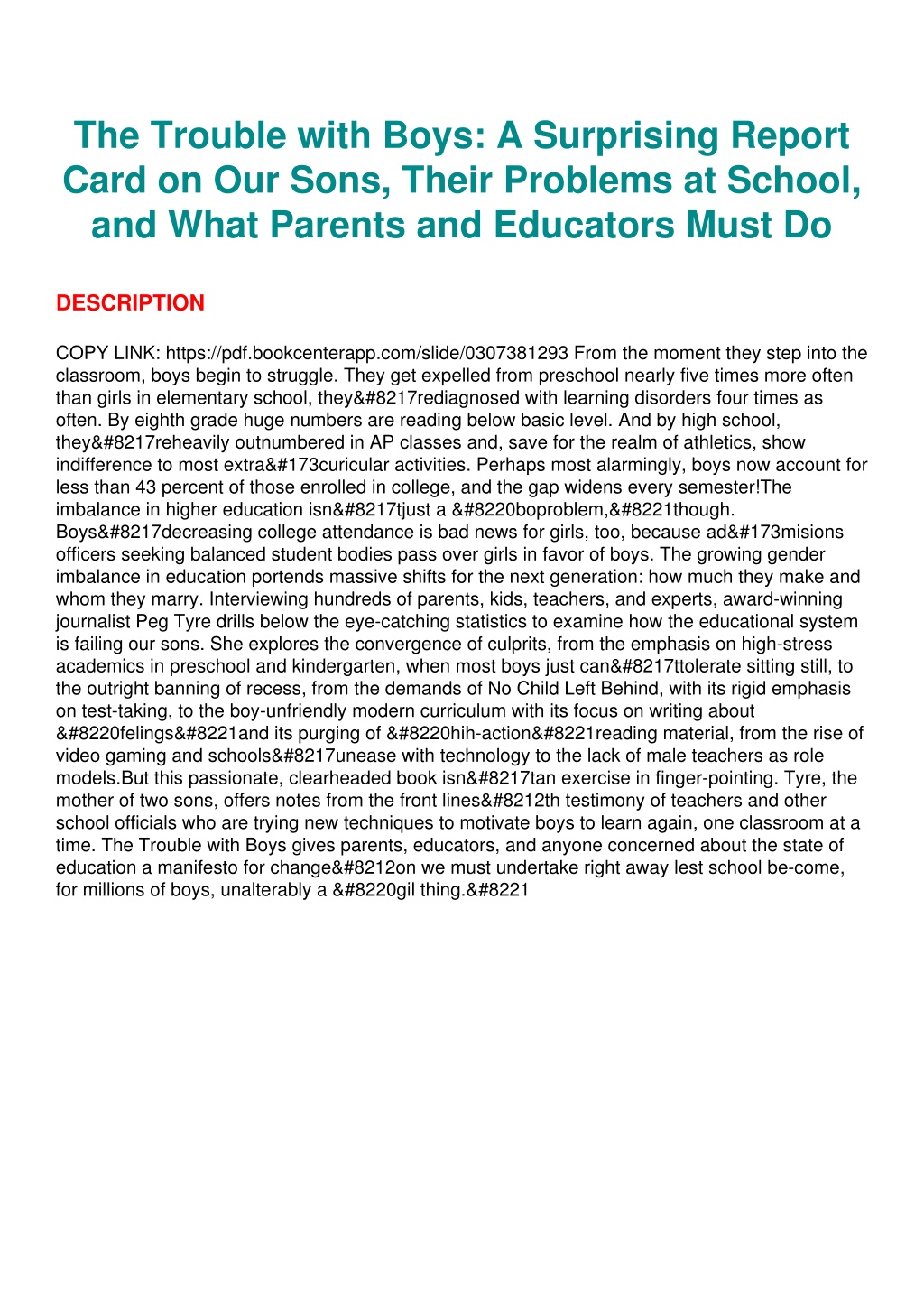 The Trouble with Boys: A Surprising Report Card on Our Sons, Their Problems at School, and What Parents and Educators Must Do

DESCRIPTION

COPY LINK: https://pdf.bookcenterapp.com/slide/0307381293 From the moment they step into the classroom, boys begin to struggle. They get expelled from preschool nearly five times more often than girls in elementary school, they&#8217rediagnosed with learning disorders four times as often. By eighth grade huge numbers are reading below basic level. And by high school, they&#8217reheavily outnumbered in AP classes and, save for the realm of athletics, show indifference to most extra&#173curicular activities. Perhaps most alarmingly, boys now account for less than 43 percent of those enrolled in college, and the gap widens every semester!The imbalance in higher education isn&#8217tjust a &#8220boproblem,&#8221though. Boys&#8217decreasing college attendance is bad news for girls, too, because ad&#173misions officers seeking balanced student bodies pass over girls in favor of boys. The growing gender imbalance in education portends massive shifts for the next generation: how much they make and whom they marry. Interviewing hundreds of parents, kids, teachers, and experts, award-winning journalist Peg Tyre drills below the eye-catching statistics to examine how the educational system is failing our sons. She explores the convergence of culprits, from the emphasis on high-stress academics in preschool and kindergarten, when most boys just can&#8217ttolerate sitting still, to the outright banning of recess, from the demands of No Child Left Behind, with its rigid emphasis on test-taking, to the boy-unfriendly modern curriculum with its focus on writing about &#8220felings&#8221and its purging of &#8220hih-action&#8221reading material, from the rise of video gaming and schools&#8217unease with technology to the lack of male teachers as role models.But this passionate, clearheaded book isn&#8217tan exercise in finger-pointing. Tyre, the mother of two sons, offers notes from the front lines&#8212th testimony of teachers and other school officials who are trying new techniques to motivate boys to learn again, one classroom at a time. The Trouble with Boys gives parents, educators, and anyone concerned about the state of education a manifesto for change&#8212on we must undertake right away lest school be-come, for millions of boys, unalterably a &#8220gil thing.&#8221